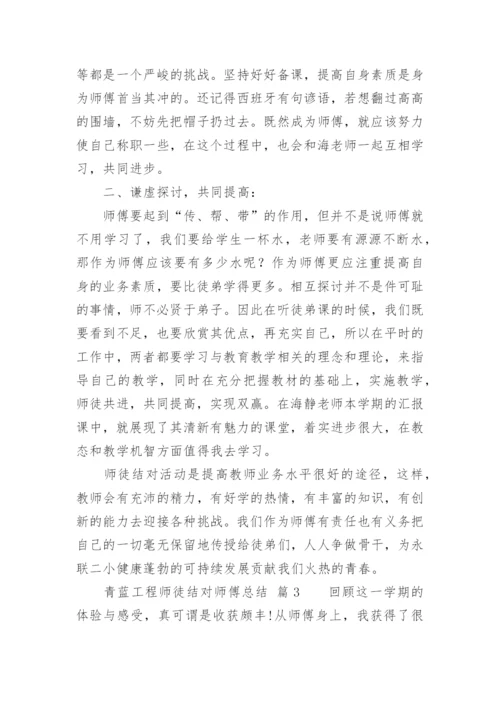 等都是一个严峻的挑战。坚持好好备课，提高自身素质是身为师傅首当其冲的。还记得西班牙有句谚语，若想翻过高高的围墙，不妨先把帽子扔过去。既然成为师傅，就应该努力使自己称职一些，在这个过程中，也会和海老师一起互相学习，共同进步。

二、谦虚探讨，共同提高：

师傅要起到“传、帮、带”的作用，但并不是说师傅就不用学习了，我们要给学生一杯水，老师要有源源不断水，那作为师傅应该要有多少水呢？作为师傅更应注重提高自身的业务素质，要比徒弟学得更多。相互探讨并不是件可耻的事情，师不必贤于弟子。因此在听徒弟课的时候，我们既要看到不足，也要欣赏其优点，再充实自己，所以在平时的工作中，两者都要学习与教育教学相关的理念和理论，来指导自己的教学，同时在充分把握教材的基础上，实施教学，师徒共进，共同提高，实现双赢。在海静老师本学期的汇报课中，就展现了其清新有魅力的课堂，着实进步很大，在教态和教学机智方面值得我去学习。

师徒结对活动是提高教师业务水平很好的途径，这样，教师会有充沛的精力，有好学的热情，有丰富的知识，有创新的能力去迎接各种挑战。我们作为师傅有责任也有义务把自己的一切毫无保留地传授给徒弟们，人人争做骨干，为永联二小健康蓬勃的可持续发展贡献我们火热的青春。

青蓝工程师徒结对师傅总结 篇3　　回顾这一学期的体验与感受，真可谓是收获颇丰!从师傅身上，我获得了很